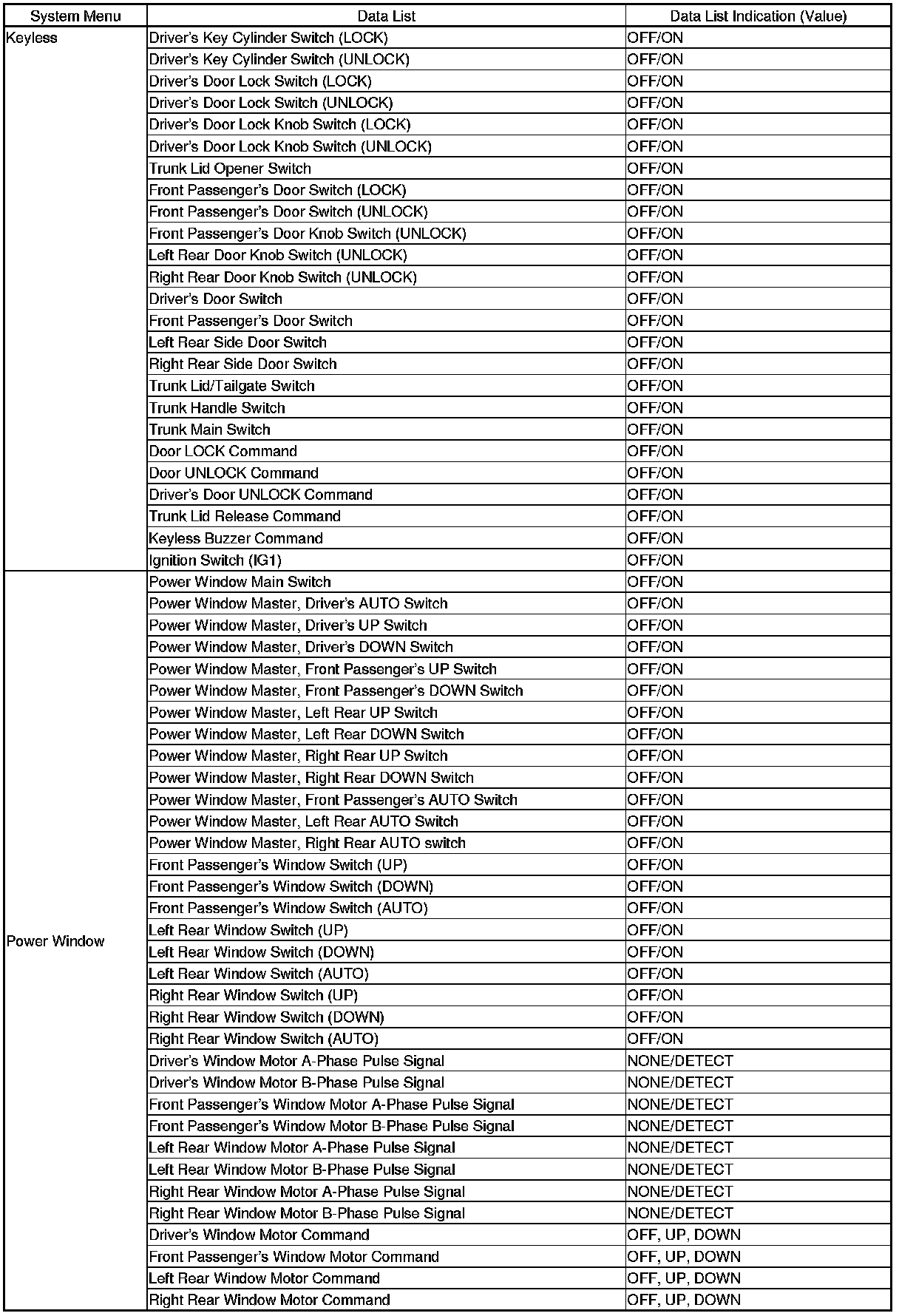 | System Menu | Data List | Data List Indication (Value) |
|---|---|---|
| Keyless | Driver's Key Cylinder Switch (LOCK) | OFF/ON |
| | Driver's Key Cylinder Switch (UNLOCK) | OFF/ON |
| | Driver's Door Lock Switch (LOCK) | OFF/ON |
| | Driver's Door Lock Switch (UNLOCK) | OFF/ON |
| | Driver's Door Lock Knob Switch (LOCK) | OFF/ON |
| | Driver's Door Lock Knob Switch (UNLOCK) | OFF/ON |
| | Trunk Lid Opener Switch | OFF/ON |
| | Front Passenger's Door Switch (LOCK) | OFF/ON |
| | Front Passenger's Door Switch (UNLOCK) | OFF/ON |
| | Front Passenger's Door Knob Switch (UNLOCK) | OFF/ON |
| | Left Rear Door Knob Switch (UNLOCK) | OFF/ON |
| | Right Rear Door Knob Switch (UNLOCK) | OFF/ON |
| | Driver's Door Switch | OFF/ON |
| | Front Passenger's Door Switch | OFF/ON |
| | Left Rear Side Door Switch | OFF/ON |
| | Right Rear Side Door Switch | OFF/ON |
| | Trunk Lid/Tailgate Switch | OFF/ON |
| | Trunk Handle Switch | OFF/ON |
| | Trunk Main Switch | OFF/ON |
| | Door LOCK Command | OFF/ON |
| | Door UNLOCK Command | OFF/ON |
| | Driver's Door UNLOCK Command | OFF/ON |
| | Trunk Lid Release Command | OFF/ON |
| | Keyless Buzzer Command | OFF/ON |
| | Ignition Switch (IG1) | OFF/ON |
| Power Window | Power Window Main Switch | OFF/ON |
| | Power Window Master, Driver's AUTO Switch | OFF/ON |
| | Power Window Master, Driver's UP Switch | OFF/ON |
| | Power Window Master, Driver's DOWN Switch | OFF/ON |
| | Power Window Master, Front Passenger's UP Switch | OFF/ON |
| | Power Window Master, Front Passenger's DOWN Switch | OFF/ON |
| | Power Window Master, Left Rear UP Switch | OFF/ON |
| | Power Window Master, Left Rear DOWN Switch | OFF/ON |
| | Power Window Master, Right Rear UP Switch | OFF/ON |
| | Power Window Master, Right Rear DOWN Switch | OFF/ON |
| | Power Window Master, Front Passenger's AUTO Switch | OFF/ON |
| | Power Window Master, Left Rear AUTO Switch | OFF/ON |
| | Power Window Master, Right Rear AUTO switch | OFF/ON |
| | Front Passenger's Window Switch (UP) | OFF/ON |
| | Front Passenger's Window Switch (DOWN) | OFF/ON |
| | Front Passenger's Window Switch (AUTO) | OFF/ON |
| | Left Rear Window Switch (UP) | OFF/ON |
| | Left Rear Window Switch (DOWN) | OFF/ON |
| | Left Rear Window Switch (AUTO) | OFF/ON |
| | Right Rear Window Switch (UP) | OFF/ON |
| | Right Rear Window Switch (DOWN) | OFF/ON |
| | Right Rear Window Switch (AUTO) | OFF/ON |
| | Driver's Window Motor A-Phase Pulse Signal | NONE/DETECT |
| | Driver's Window Motor B-Phase Pulse Signal | NONE/DETECT |
| | Front Passenger's Window Motor A-Phase Pulse Signal | NONE/DETECT |
| | Front Passenger's Window Motor B-Phase Pulse Signal | NONE/DETECT |
| | Left Rear Window Motor A-Phase Pulse Signal | NONE/DETECT |
| | Left Rear Window Motor B-Phase Pulse Signal | NONE/DETECT |
| | Right Rear Window Motor A-Phase Pulse Signal | NONE/DETECT |
| | Right Rear Window Motor B-Phase Pulse Signal | NONE/DETECT |
| | Driver's Window Motor Command | OFF, UP, DOWN |
| | Front Passenger's Window Motor Command | OFF, UP, DOWN |
| | Left Rear Window Motor Command | OFF, UP, DOWN |
| | Right Rear Window Motor Command | OFF, UP, DOWN |